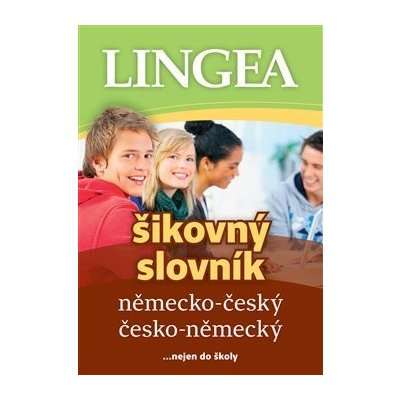 LINGEA

šikovný slovník

německo-český
česko-německý

...nejen do školy